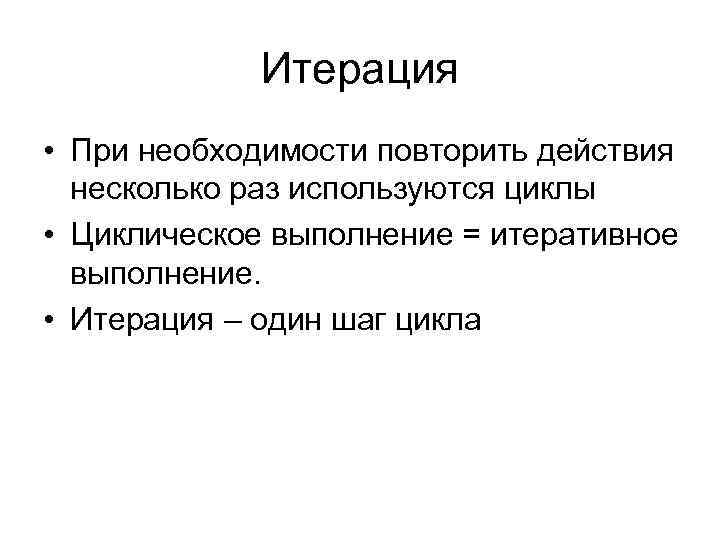 Итерация

• При необходимости повторить действия несколько раз используются циклы
• Циклическое выполнение = итеративное выполнение.
• Итерация – один шаг цикла